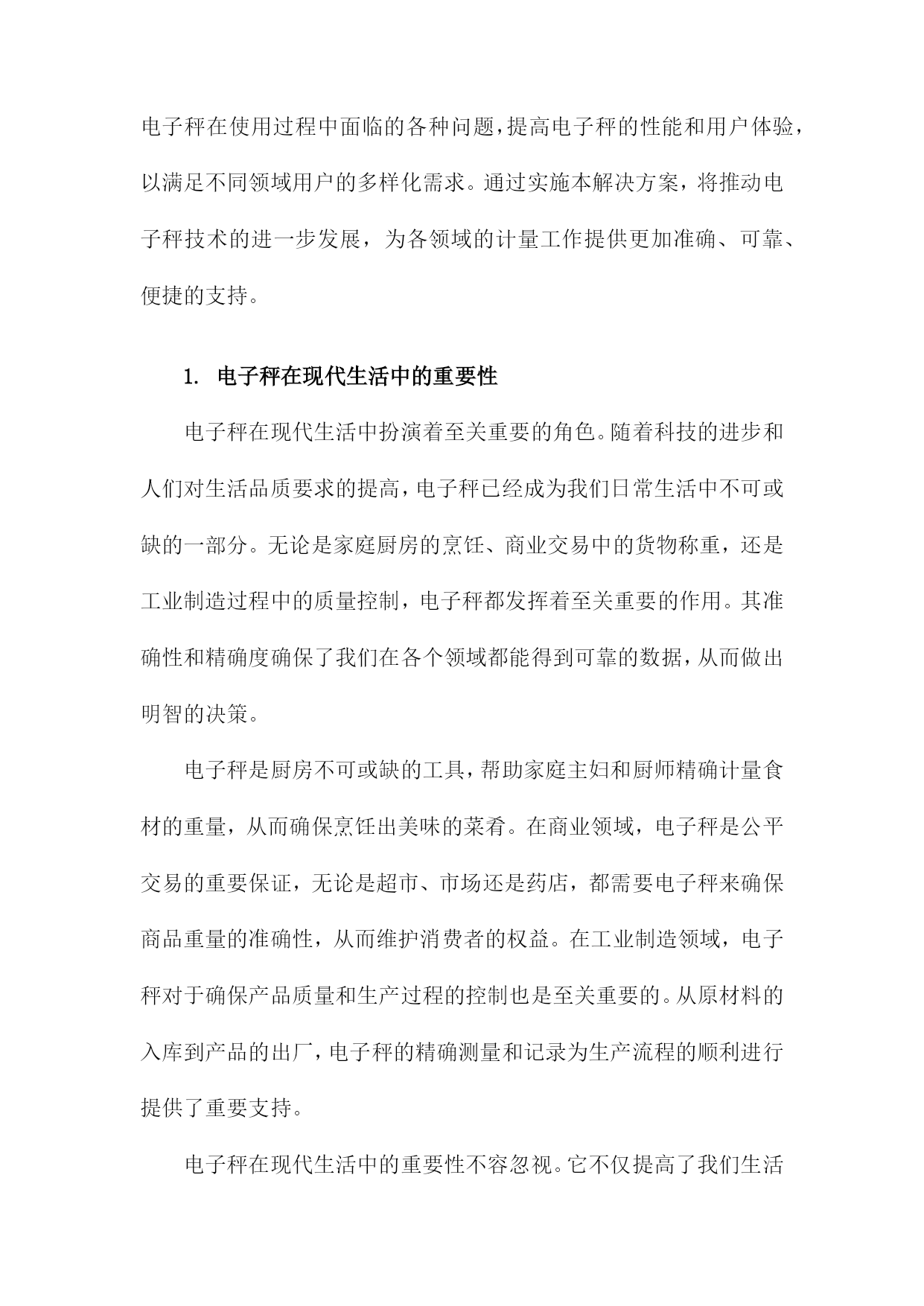 电子秤在使用过程中面临的各种问题，提高电子秤的性能和用户体验，以满足不同领域用户的多样化需求。通过实施本解决方案，将推动电子秤技术的进一步发展，为各领域的计量工作提供更加准确、可靠、便捷的支持。

1. 电子秤在现代生活中的重要性

电子秤在现代生活中扮演着至关重要的角色。随着科技的进步和人们对生活品质要求的提高，电子秤已经成为我们日常生活中不可或缺的一部分。无论是家庭厨房的烹饪、商业交易中的货物称重，还是工业制造过程中的质量控制，电子秤都发挥着至关重要的作用。其准确性和精确度确保了我们在各个领域都能得到可靠的数据，从而做出明智的决策。

电子秤是厨房不可或缺的工具，帮助家庭主妇和厨师精确计量食材的重量，从而确保烹饪出美味的菜肴。在商业领域，电子秤是公平交易的重要保证，无论是超市、市场还是药店，都需要电子秤来确保商品重量的准确性，从而维护消费者的权益。在工业制造领域，电子秤对于确保产品质量和生产过程的控制也是至关重要的。从原材料的入库到产品的出厂，电子秤的精确测量和记录为生产流程的顺利进行提供了重要支持。

电子秤在现代生活中的重要性不容忽视。它不仅提高了我们生活